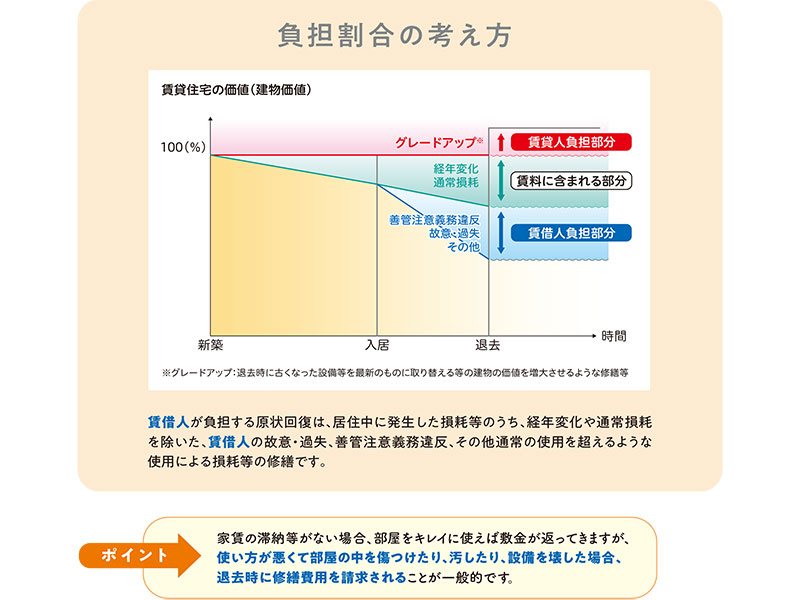 負担割合の考え方

賃貸住宅の価値(建物価値)

100(%)

グレードアップ※

賃貸人負担部分

経年変化
通常損耗

賃料に含まれる部分

善管注意義務違反
故意・過失
その他

賃借人負担部分

新築

入居

退去

時間

※グレードアップ:退去時に古くなった設備等を最新のものに取り替える等の建物の価値を増大させるような修繕等

賃借人が負担する原状回復は、居住中に発生した損耗等のうち、経年変化や通常損耗を除いた、賃借人の故意・過失、善管注意義務違反、その他通常の使用を超えるような使用による損耗等の修繕です。

ポイント

家賃の滞納等がない場合、部屋をキレイに使えば敷金が返ってきますが、使い方が悪くて部屋の中を傷つけたり、汚したり、設備を壊した場合、退去時に修繕費用を請求されることが一般的です。